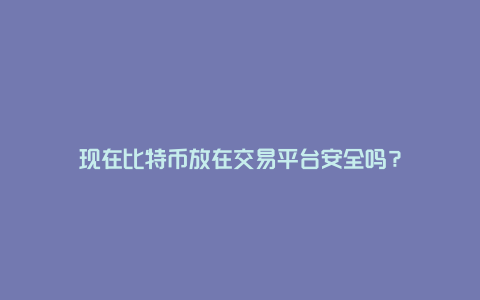 现在比特币放在交易平台安全吗？